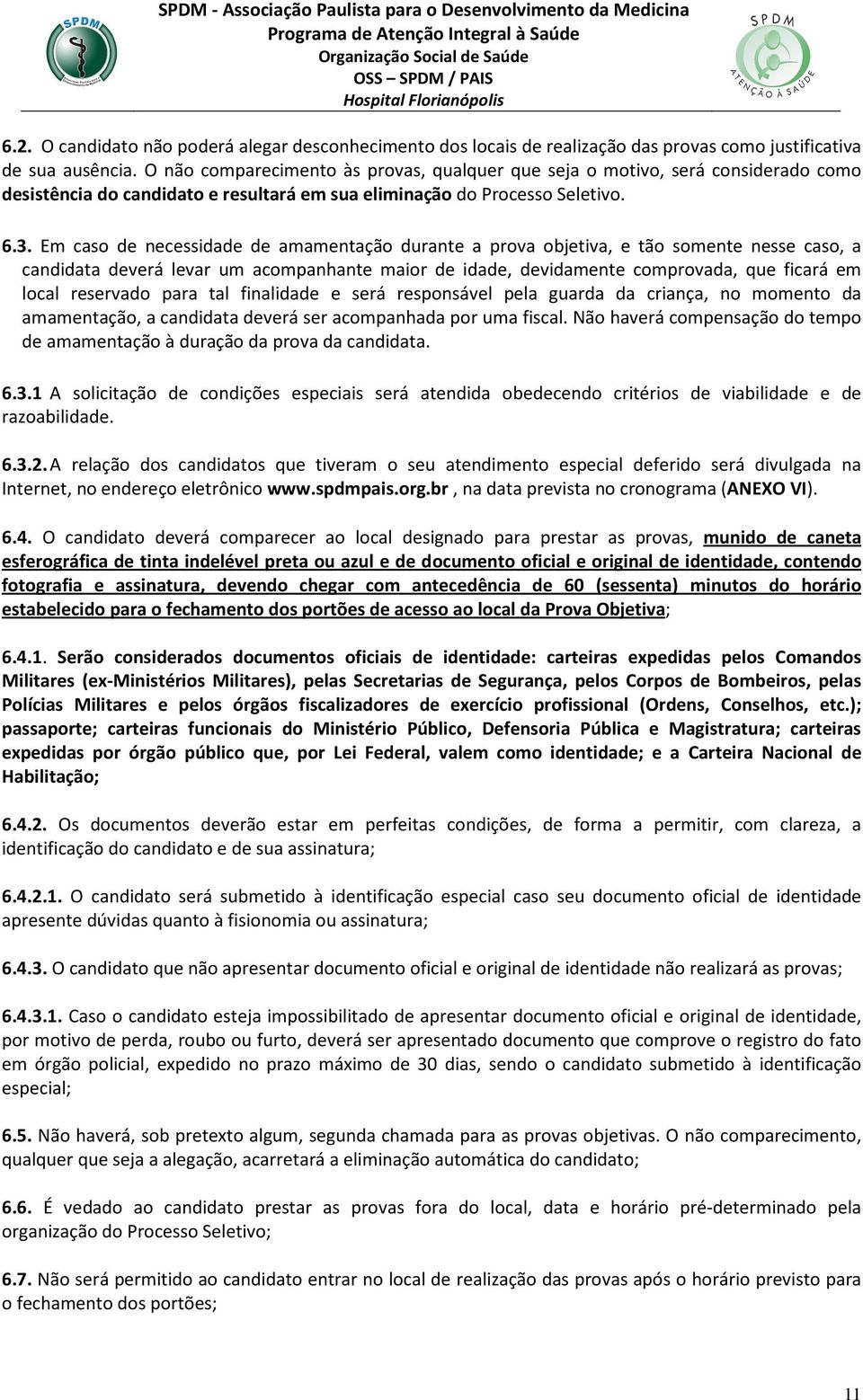 SPDM

SPDM - Associação Paulista para o Desenvolvimento da Medicina
Programa de Atenção Integral à Saúde
Organização Social de Saúde
OSS – SPDM / PAIS
Hospital Florianópolis

SPDM
ATENÇÃO À SAÚDE

6.2. O candidato não poderá alegar desconhecimento dos locais de realização das provas como justificativa de sua ausência. O não comparecimento às provas, qualquer que seja o motivo, será considerado como desistência do candidato e resultará em sua eliminação do Processo Seletivo.

6.3. Em caso de necessidade de amamentação durante a prova objetiva, e tão somente nesse caso, a candidata deverá levar um acompanhante maior de idade, devidamente comprovada, que ficará em local reservado para tal finalidade e será responsável pela guarda da criança, no momento da amamentação, a candidata deverá ser acompanhada por uma fiscal. Não haverá compensação do tempo de amamentação à duração da prova da candidata.

6.3.1 A solicitação de condições especiais será atendida obedecendo critérios de viabilidade e de razoabilidade.

6.3.2. A relação dos candidatos que tiveram o seu atendimento especial deferido será divulgada na Internet, no endereço eletrônico www.spdmpais.org.br , na data prevista no cronograma (ANEXO VI).

6.4. O candidato deverá comparecer ao local designado para prestar as provas, munido de caneta esferográfica de tinta indelével preta ou azul e de documento oficial e original de identidade, contendo fotografia e assinatura, devendo chegar com antecedência de 60 (sessenta) minutos do horário estabelecido para o fechamento dos portões de acesso ao local da Prova Objetiva;

6.4.1. Serão considerados documentos oficiais de identidade: carteiras expedidas pelos Comandos Militares (ex-Ministérios Militares), pelas Secretarias de Segurança, pelos Corpos de Bombeiros, pelas Polícias Militares e pelos órgãos fiscalizadores de exercício profissional (Ordens, Conselhos, etc.); passaporte; carteiras funcionais do Ministério Público, Defensoria Pública e Magistratura; carteiras expedidas por órgão público que, por Lei Federal, valem como identidade; e a Carteira Nacional de Habilitação;

6.4.2. Os documentos deverão estar em perfeitas condições, de forma a permitir, com clareza, a identificação do candidato e de sua assinatura;

6.4.2.1. O candidato será submetido à identificação especial caso seu documento oficial de identidade apresente dúvidas quanto à fisionomia ou assinatura;

6.4.3. O candidato que não apresentar documento oficial e original de identidade não realizará as provas;

6.4.3.1. Caso o candidato esteja impossibilitado de apresentar documento oficial e original de identidade, por motivo de perda, roubo ou furto, deverá ser apresentado documento que comprove o registro do fato em órgão policial, expedido no prazo máximo de 30 dias, sendo o candidato submetido à identificação especial;

6.5. Não haverá, sob pretexto algum, segunda chamada para as provas objetivas. O não comparecimento, qualquer que seja a alegação, acarretará a eliminação automática do candidato;

6.6. É vedado ao candidato prestar as provas fora do local, data e horário pré-determinado pela organização do Processo Seletivo;

6.7. Não será permitido ao candidato entrar no local de realização das provas após o horário previsto para o fechamento dos portões;

11